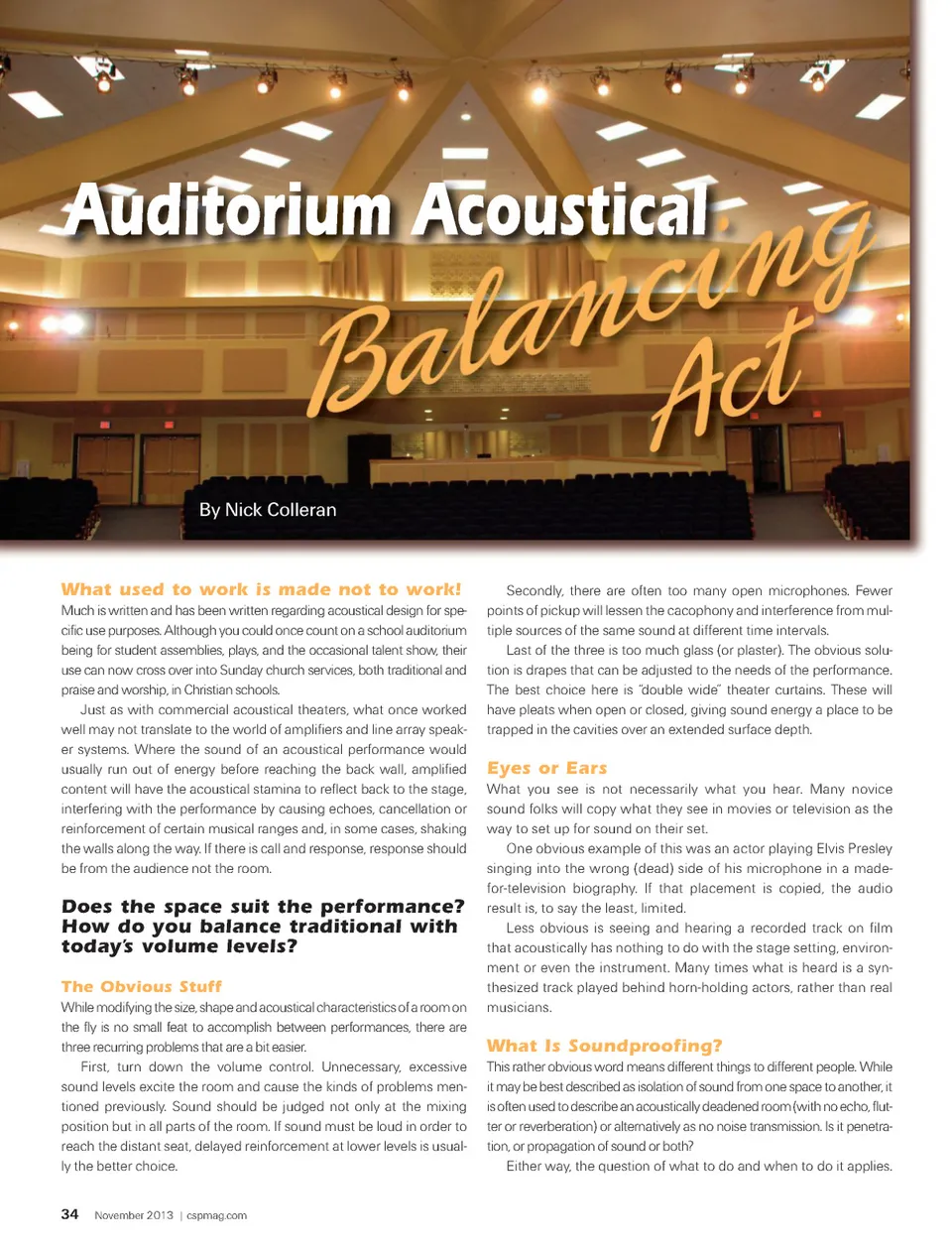 Auditorium Acoustical

Balancing Act

By Nick Colleran

What used to work is made not to work!

Much is written and has been written regarding acoustical design for specific use purposes. Although you could once count on a school auditorium being for student assemblies, plays, and the occasional talent show, their use can now cross over into Sunday church services, both traditional and praise and worship, in Christian schools.

Just as with commercial acoustical theaters, what once worked well may not translate to the world of amplifiers and line array speaker systems. Where the sound of an acoustical performance would usually run out of energy before reaching the back wall, amplified content will have the acoustical stamina to reflect back to the stage, interfering with the performance by causing echoes, cancellation or reinforcement of certain musical ranges and, in some cases, shaking the walls along the way. If there is call and response, response should be from the audience not the room.

Does the space suit the performance? How do you balance traditional with today's volume levels?

The Obvious Stuff

While modifying the size, shape and acoustical characteristics of a room on the fly is no small feat to accomplish between performances, there are three recurring problems that are a bit easier.

First, turn down the volume control. Unnecessary, excessive sound levels excite the room and cause the kinds of problems mentioned previously. Sound should be judged not only at the mixing position but in all parts of the room. If sound must be loud in order to reach the distant seat, delayed reinforcement at lower levels is usually the better choice.

Secondly, there are often too many open microphones. Fewer points of pickup will lessen the cacophony and interference from multiple sources of the same sound at different time intervals.

Last of the three is too much glass (or plaster). The obvious solution is drapes that can be adjusted to the needs of the performance. The best choice here is "double wide" theater curtains. These will have pleats when open or closed, giving sound energy a place to be trapped in the cavities over an extended surface depth.

Eyes or Ears

What you see is not necessarily what you hear. Many novice sound folks will copy what they see in movies or television as the way to set up for sound on their set.

One obvious example of this was an actor playing Elvis Presley singing into the wrong (dead) side of his microphone in a made-for-television biography. If that placement is copied, the audio result is, to say the least, limited.

Less obvious is seeing and hearing a recorded track on film that acoustically has nothing to do with the stage setting, environment or even the instrument. Many times what is heard is a synthesized track played behind horn-holding actors, rather than real musicians.

What Is Soundproofing?

This rather obvious word means different things to different people. While it may be best described as isolation of sound from one space to another, it is often used to describe an acoustically deadened room (with no echo, flutter or reverberation) or alternatively as no noise transmission. Is it penetration, or propagation of sound or both?

Either way, the question of what to do and when to do it applies.

34 November 2013 | cspmag.com